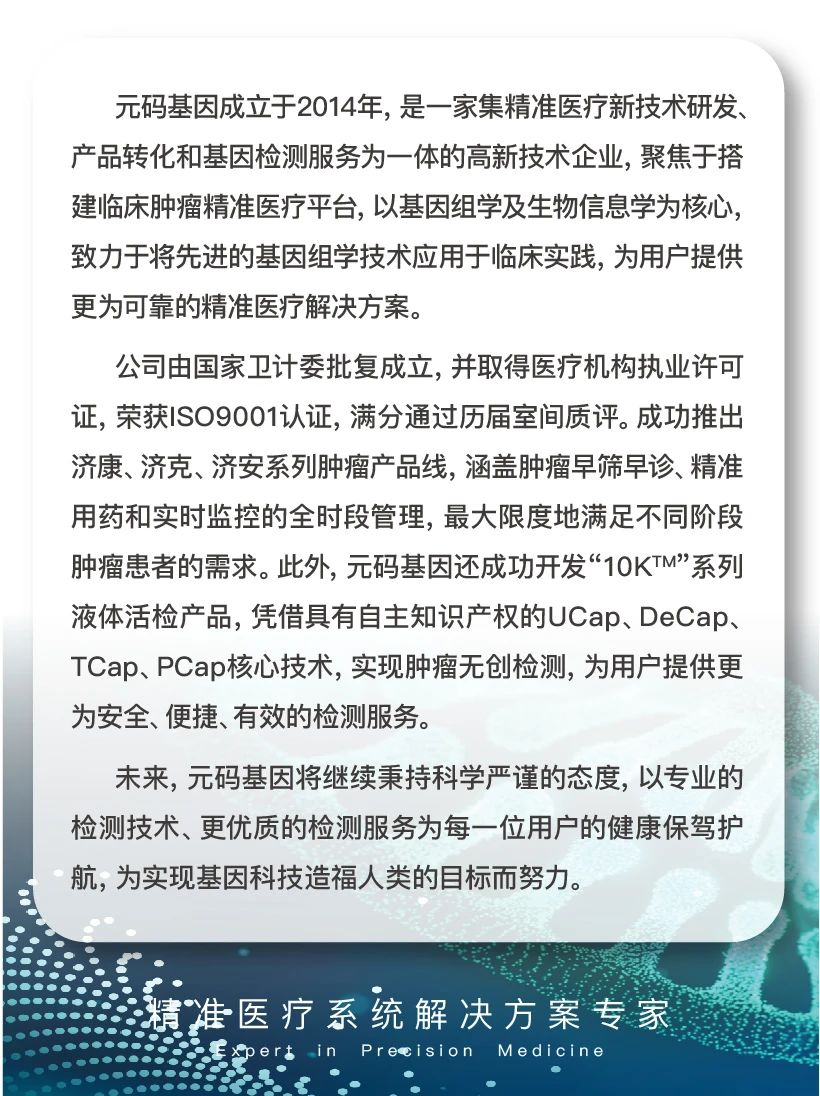 元码基因成立于2014年，是一家集精准医疗新技术研发、产品转化和基因检测服务为一体的高新技术企业，聚焦于搭建临床肿瘤精准医疗平台，以基因组学及生物信息学为核心，致力于将先进的基因组学技术应用于临床实践，为用户提供更为可靠的精准医疗解决方案。

公司由国家卫计委批复成立，并取得医疗机构执业许可证，荣获ISO9001认证，满分通过历届室间质评。成功推出济康、济克、济安系列肿瘤产品线，涵盖肿瘤早筛早诊、精准用药和实时监控的全时段管理，最大限度地满足不同阶段肿瘤患者的需求。此外，元码基因还成功开发“10K™”系列液体活检产品，凭借具有自主知识产权的UCap、DeCap、TCap、PCap核心技术，实现肿瘤无创检测，为用户提供更为安全、便捷、有效的检测服务。

未来，元码基因将继续秉持科学严谨的态度，以专业的检测技术、更优质的检测服务为每一位用户的健康保驾护航，为实现基因科技造福人类的目标而努力。

精准医疗系统解决方案专家
Expert in Precision Medicine